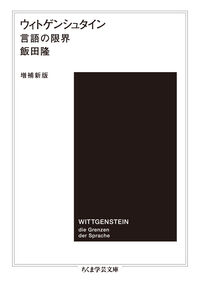 ウィトゲンシュタイン
言語の限界
飯田隆

増補新版

WITTGENSTEIN
die Grenzen
der Sprache

ちくま学芸文庫